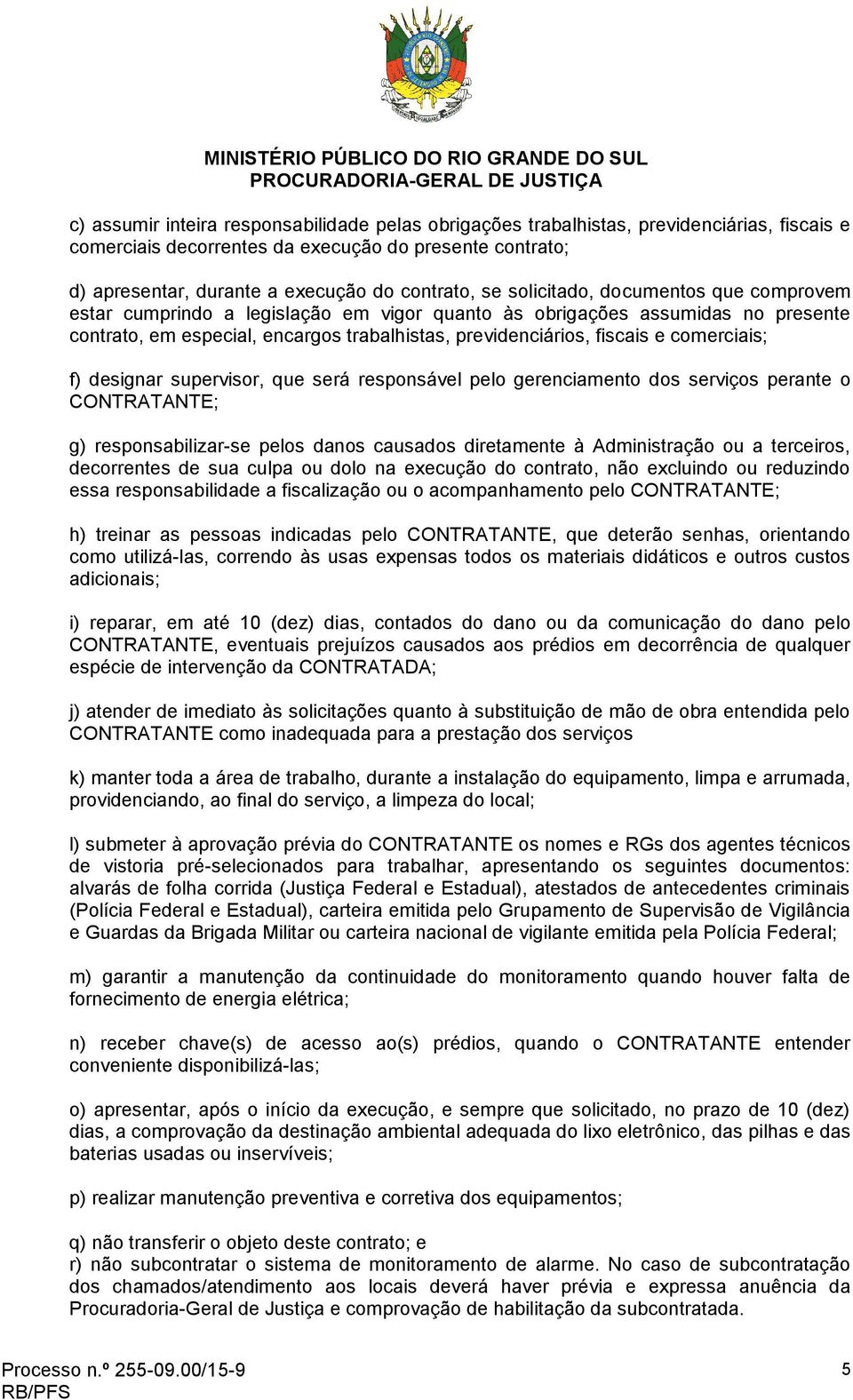 MINISTÉRIO PÚBLICO DO RIO GRANDE DO SUL
PROCURADORIA-GERAL DE JUSTIÇA

c) assumir inteira responsabilidade pelas obrigações trabalhistas, previdenciárias, fiscais e comerciais decorrentes da execução do presente contrato;

d) apresentar, durante a execução do contrato, se solicitado, documentos que comprovem estar cumprindo a legislação em vigor quanto às obrigações assumidas no presente contrato, em especial, encargos trabalhistas, previdenciários, fiscais e comerciais;

f) designar supervisor, que será responsável pelo gerenciamento dos serviços perante o CONTRATANTE;

g) responsabilizar-se pelos danos causados diretamente à Administração ou a terceiros, decorrentes de sua culpa ou dolo na execução do contrato, não excluindo ou reduzindo essa responsabilidade a fiscalização ou o acompanhamento pelo CONTRATANTE;

h) treinar as pessoas indicadas pelo CONTRATANTE, que deterão senhas, orientando como utilizá-las, correndo às usas expensas todos os materiais didáticos e outros custos adicionais;

i) reparar, em até 10 (dez) dias, contados do dano ou da comunicação do dano pelo CONTRATANTE, eventuais prejuízos causados aos prédios em decorrência de qualquer espécie de intervenção da CONTRATADA;

j) atender de imediato às solicitações quanto à substituição de mão de obra entendida pelo CONTRATANTE como inadequada para a prestação dos serviços

k) manter toda a área de trabalho, durante a instalação do equipamento, limpa e arrumada, providenciando, ao final do serviço, a limpeza do local;

l) submeter à aprovação prévia do CONTRATANTE os nomes e RGs dos agentes técnicos de vistoria pré-selecionados para trabalhar, apresentando os seguintes documentos: alvarás de folha corrida (Justiça Federal e Estadual), atestados de antecedentes criminais (Polícia Federal e Estadual), carteira emitida pelo Grupamento de Supervisão de Vigilância e Guardas da Brigada Militar ou carteira nacional de vigilante emitida pela Polícia Federal;

m) garantir a manutenção da continuidade do monitoramento quando houver falta de fornecimento de energia elétrica;

n) receber chave(s) de acesso ao(s) prédios, quando o CONTRATANTE entender conveniente disponibilizá-las;

o) apresentar, após o início da execução, e sempre que solicitado, no prazo de 10 (dez) dias, a comprovação da destinação ambiental adequada do lixo eletrônico, das pilhas e das baterias usadas ou inservíveis;

p) realizar manutenção preventiva e corretiva dos equipamentos;

q) não transferir o objeto deste contrato; e
r) não subcontratar o sistema de monitoramento de alarme. No caso de subcontratação dos chamados/atendimento aos locais deverá haver prévia e expressa anuência da Procuradoria-Geral de Justiça e comprovação de habilitação da subcontratada.

Processo n.º 255-09.00/15-9
RB/PFS
5